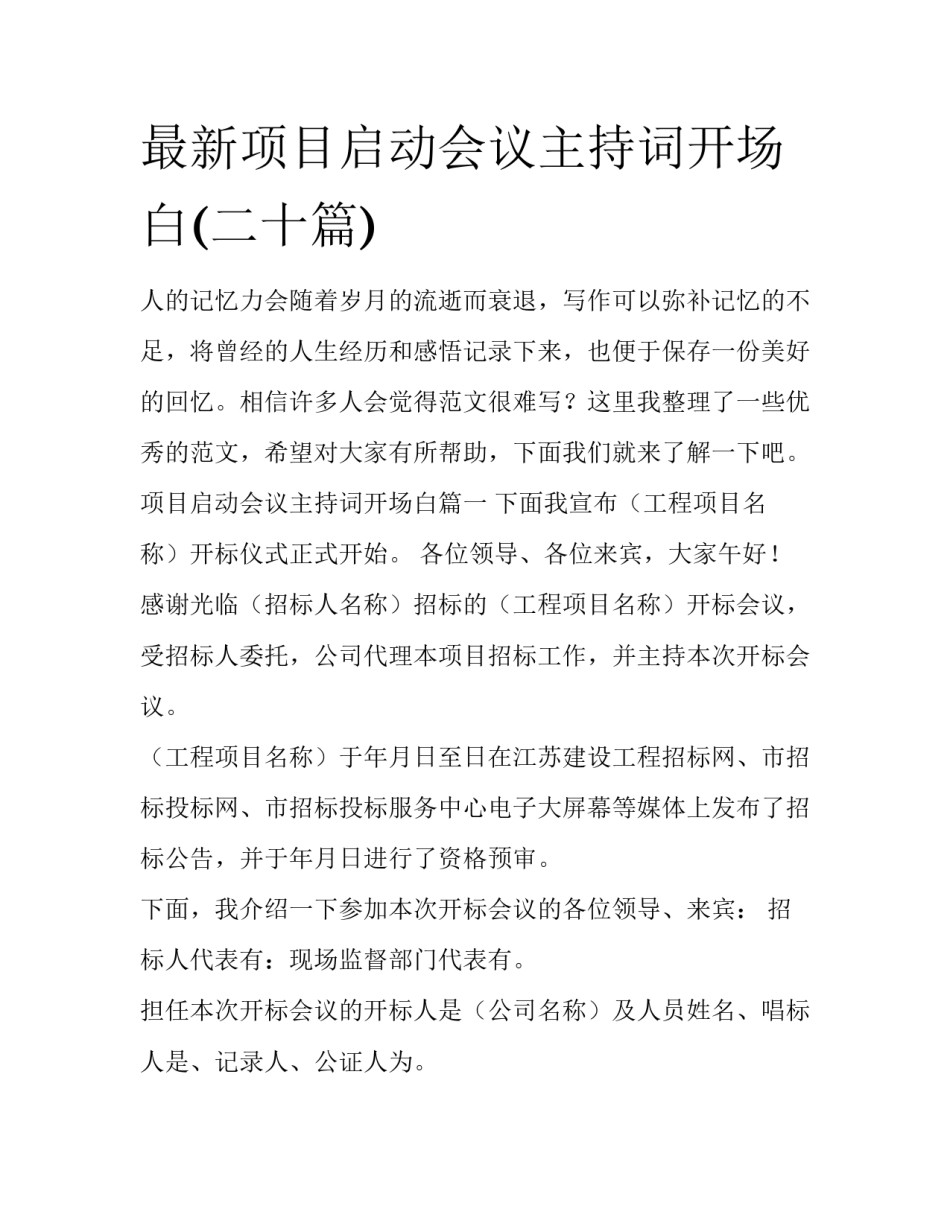 最新项目启动会议主持词开场白(二十篇)

人的记忆力会随着岁月的流逝而衰退，写作可以弥补记忆的不足，将曾经的人生经历和感悟记录下来，也便于保存一份美好的回忆。相信许多人会觉得范文很难写？这里我整理了一些优秀的范文，希望对大家有所帮助，下面我们就来了解一下吧。

项目启动会议主持词开场白篇一 下面我宣布（工程项目名称）开标仪式正式开始。 各位领导、各位来宾，大家午好！

感谢光临（招标人名称）招标的（工程项目名称）开标会议，受招标人委托，公司代理本项目招标工作，并主持本次开标会议。

（工程项目名称）于年月日至日在江苏建设工程招标网、市招标投标网、市招标投标服务中心电子大屏幕等媒体上发布了招标公告，并于年月日进行了资格预审。

下面，我介绍一下参加本次开标会议的各位领导、来宾： 招标人代表有：现场监督部门代表有。

担任本次开标会议的开标人是（公司名称）及人员姓名、唱标人是、记录人、公证人为。